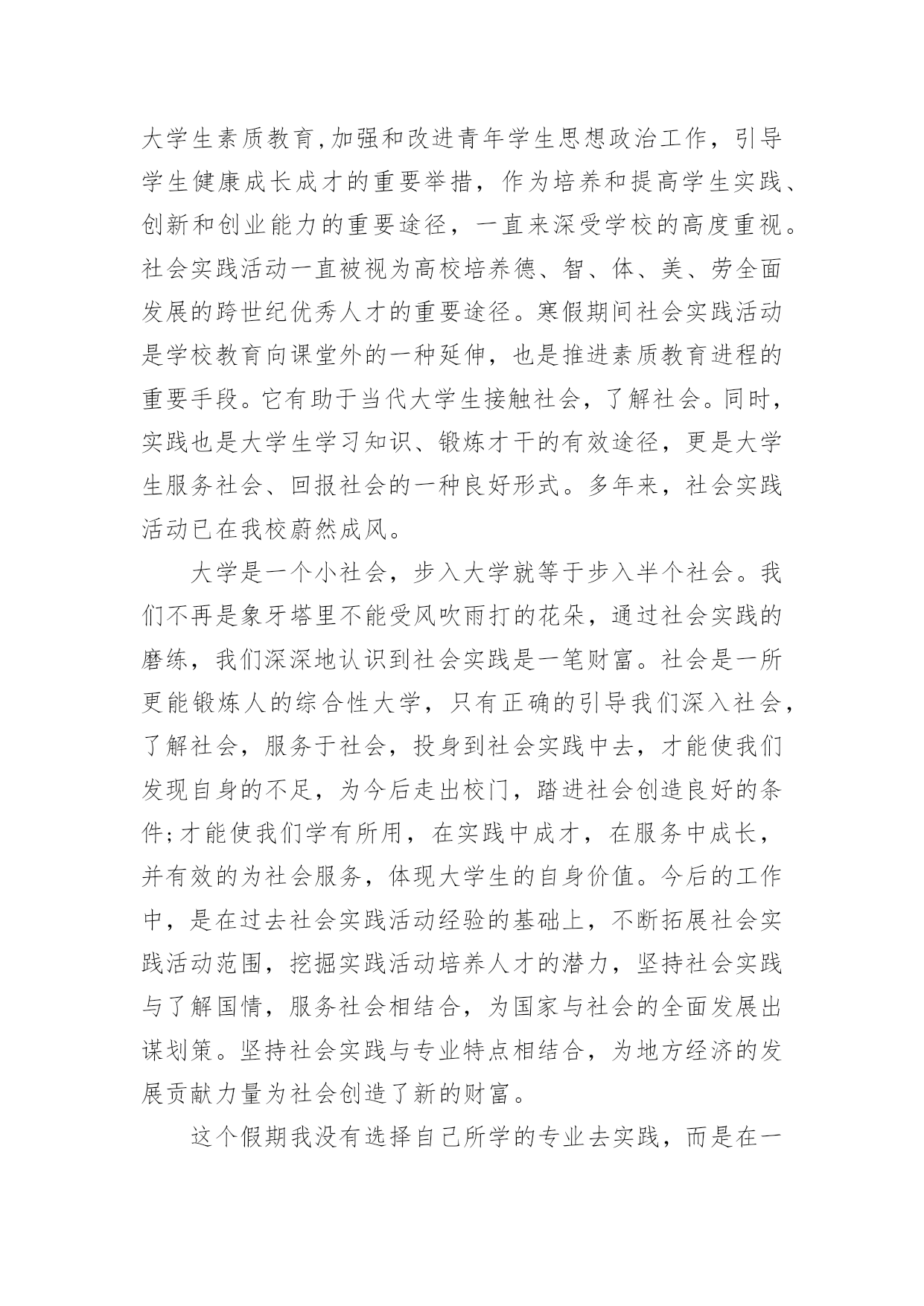 大学生素质教育,加强和改进青年学生思想政治工作，引导学生健康成长成才的重要举措，作为培养和提高学生实践、创新和创业能力的重要途径，一直来深受学校的高度重视。社会实践活动一直被视为高校培养德、智、体、美、劳全面发展的跨世纪优秀人才的重要途径。寒假期间社会实践活动是学校教育向课堂外的一种延伸，也是推进素质教育进程的重要手段。它有助于当代大学生接触社会，了解社会。同时，实践也是大学生学习知识、锻炼才干的有效途径，更是大学生服务社会、回报社会的一种良好形式。多年来，社会实践活动已在我校蔚然成风。

大学是一个小社会，步入大学就等于步入半个社会。我们不再是象牙塔里不能受风吹雨打的花朵，通过社会实践的磨练，我们深深地认识到社会实践是一笔财富。社会是一所更能锻炼人的综合性大学，只有正确的引导我们深入社会，了解社会，服务于社会，投身到社会实践中去，才能使我们发现自身的不足，为今后走出校门，踏进社会创造良好的条件;才能使我们学有所用，在实践中成才，在服务中成长，并有效的为社会服务，体现大学生的自身价值。今后的工作中，是在过去社会实践活动经验的基础上，不断拓展社会实践活动范围，挖掘实践活动培养人才的潜力，坚持社会实践与了解国情，服务社会相结合，为国家与社会的全面发展出谋划策。坚持社会实践与专业特点相结合，为地方经济的发展贡献力量为社会创造了新的财富。

这个假期我没有选择自己所学的专业去实践，而是在一